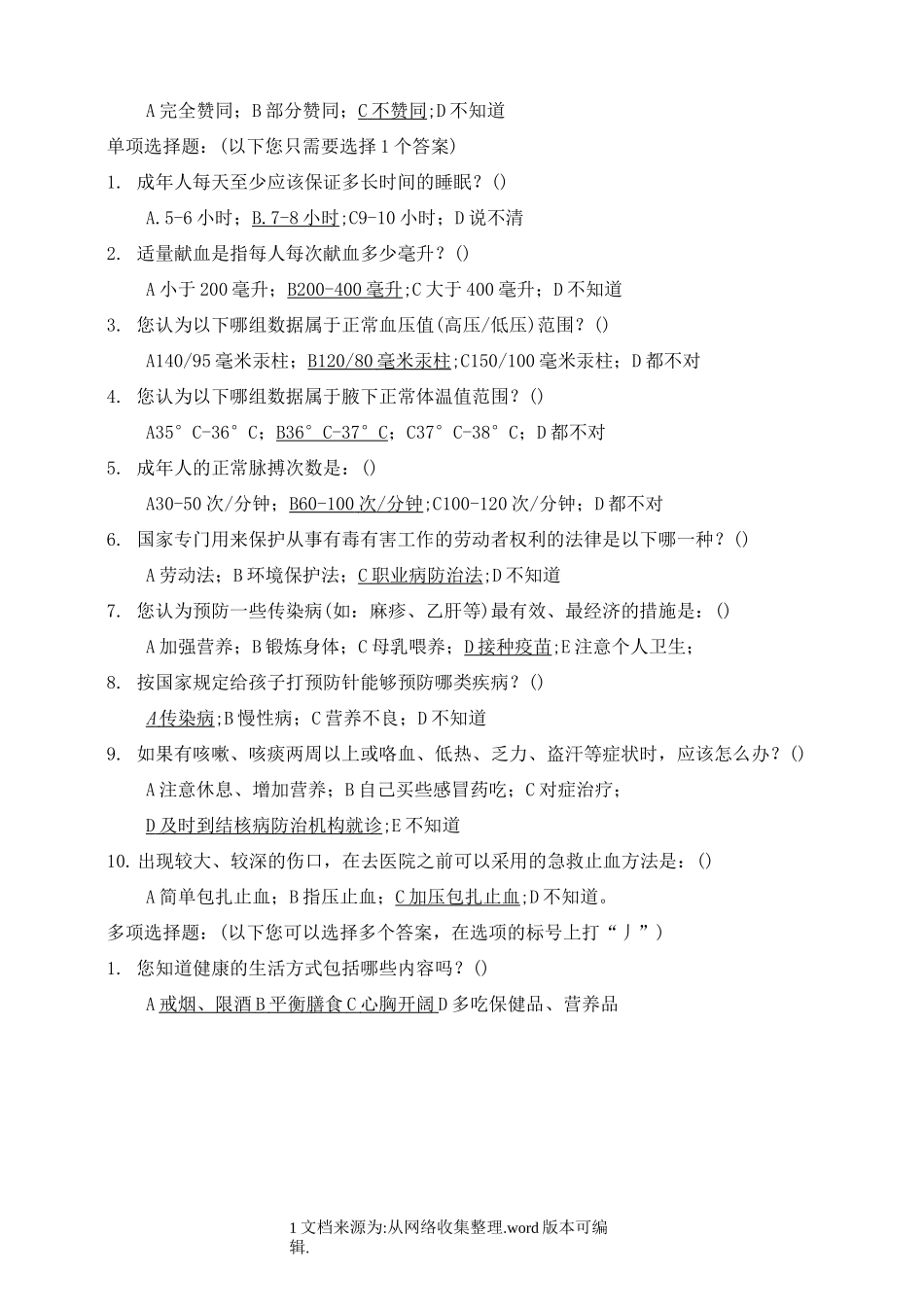 A 完全赞同；B 部分赞同；C 不赞同；D 不知道

单项选择题：(以下您只需要选择 1 个答案)

1. 成年人每天至少应该保证多长时间的睡眠？()

A.5-6 小时；B.7-8 小时；C9-10 小时；D 说不清

2. 适量献血是指每人每次献血多少毫升？()

A 小于 200 毫升；B200-400 毫升；C 大于 400 毫升；D 不知道

3. 您认为以下哪组数据属于正常血压值(高压/低压)范围？()

A140/95 毫米汞柱；B120/80 毫米汞柱；C150/100 毫米汞柱；D 都不对

4. 您认为以下哪组数据属于腋下正常体温值范围？()

A35°C-36°C；B36°C-37°C；C37°C-38°C；D 都不对

5. 成年人的正常脉搏次数是：()

A30-50 次/分钟；B60-100 次/分钟；C100-120 次/分钟；D 都不对

6. 国家专门用来保护从事有毒有害工作的劳动者权利的法律是以下哪一种？()

A 劳动法；B 环境保护法；C 职业病防治法；D 不知道

7. 您认为预防一些传染病(如：麻疹、乙肝等)最有效、最经济的措施是：()

A 加强营养；B 锻炼身体；C 母乳喂养；D 接种疫苗；E 注意个人卫生；

8. 按国家规定给孩子打预防针能够预防哪类疾病？()

A 传染病；B 慢性病；C 营养不良；D 不知道

9. 如果有咳嗽、咳痰两周以上或咯血、低热、乏力、盗汗等症状时，应该怎么办？()

A 注意休息、增加营养；B 自己买些感冒药吃；C 对症治疗；

D 及时到结核病防治机构就诊；E 不知道

10. 出现较大、较深的伤口，在去医院之前可以采用的急救止血方法是：()

A 简单包扎止血；B 指压止血；C 加压包扎止血；D 不知道。

多项选择题：(以下您可以选择多个答案，在选项的标号上打“丿”)

1. 您知道健康的生活方式包括哪些内容吗？()

A 戒烟、限酒 B 平衡膳食 C 心胸开阔 D 多吃保健品、营养品

1 文档来源为:从网络收集整理.word 版本可编辑.